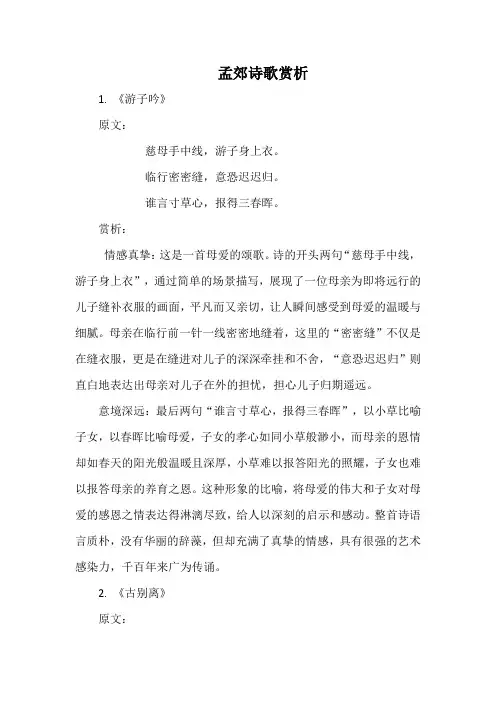 孟郊诗歌赏析

1. 《游子吟》

原文：

慈母手中线，游子身上衣。

临行密密缝，意恐迟迟归。

谁言寸草心，报得三春晖。

赏析：

情感真挚：这是一首母爱的颂歌。诗的开头两句“慈母手中线，游子身上衣”，通过简单的场景描写，展现了一位母亲为即将远行的儿子缝补衣服的画面，平凡而又亲切，让人瞬间感受到母爱的温暖与细腻。母亲在临行前一针一线密密地缝着，这里的“密密缝”不仅是在缝衣服，更是在缝进对儿子的深深牵挂和不舍，“意恐迟迟归”则直白地表达出母亲对儿子在外的担忧，担心儿子归期遥远。

意境深远：最后两句“谁言寸草心，报得三春晖”，以小草比喻子女，以春晖比喻母爱，子女的孝心如同小草般渺小，而母亲的恩情却如春天的阳光般温暖且深厚，小草难以报答阳光的照耀，子女也难以报答母亲的养育之恩。这种形象的比喻，将母爱的伟大和子女对母爱的感恩之情表达得淋漓尽致，给人以深刻的启示和感动。整首诗语言质朴，没有华丽的辞藻，但却充满了真挚的情感，具有很强的艺术感染力，千百年来广为传诵。

2. 《古别离》

原文：